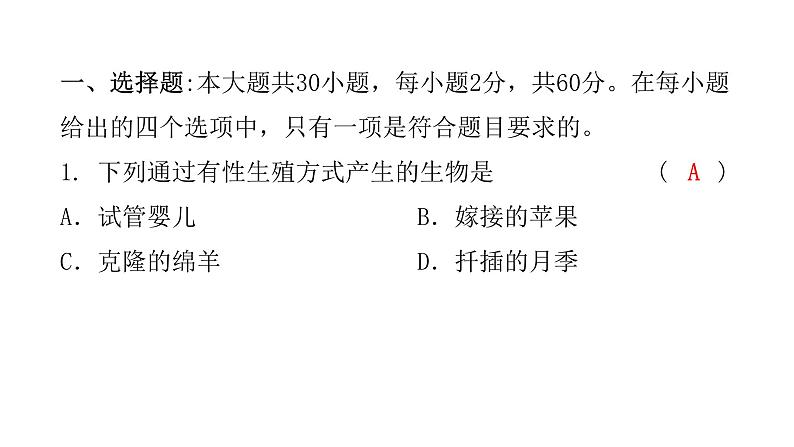 一、选择题:本大题共30小题，每小题2分，共60分。在每小题给出的四个选项中，只有一项是符合题目要求的。

1. 下列通过有性生殖方式产生的生物是 ( A )

A. 试管婴儿　　B. 嫁接的苹果

C. 克隆的绵羊　　D. 扦插的月季